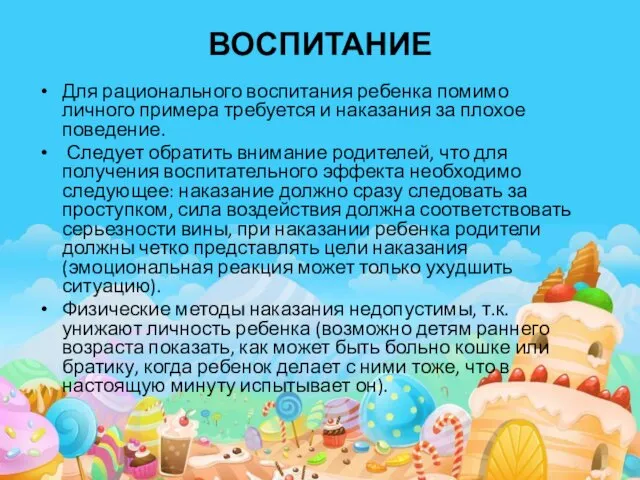 ВОСПИТАНИЕ

• Для рационального воспитания ребенка помимо личного примера требуется и наказания за плохое поведение.

• Следует обратить внимание родителей, что для получения воспитательного эффекта необходимо следующее: наказание должно сразу следовать за проступком, сила воздействия должна соответствовать серьезности вины, при наказании ребенка родители должны четко представлять цели наказания (эмоциональная реакция может только ухудшить ситуацию).

• Физические методы наказания недопустимы, т.к. унижают личность ребенка (возможно детям раннего возраста показать, как может быть больно кошке или братику, когда ребенок делает с ними тоже, что в настоящую минуту испытывает он).